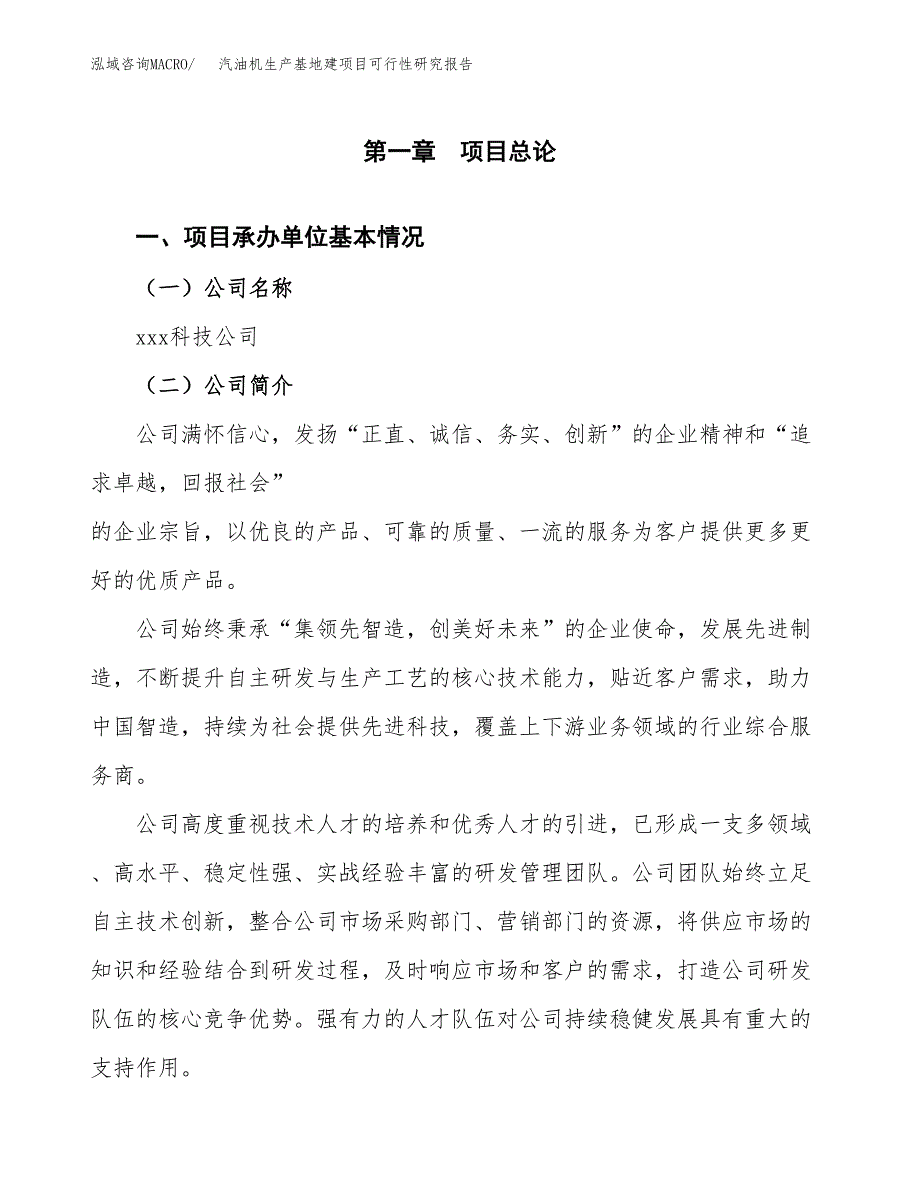 泓域咨询MACRO/ 汽油机生产基地建项目可行性研究报告

第一章 项目总论

一、项目承办单位基本情况

（一）公司名称

xxx科技公司

（二）公司简介

公司满怀信心，发扬“正直、诚信、务实、创新”的企业精神和“追求卓越，回报社会”

的企业宗旨，以优良的产品、可靠的质量、一流的服务为客户提供更多更好的优质产品。

公司始终秉承“集领先智造，创美好未来”的企业使命，发展先进制造，不断提升自主研发与生产工艺的核心技术能力，贴近客户需求，助力中国智造，持续为社会提供先进科技，覆盖上下游业务领域的行业综合服务商。

公司高度重视技术人才的培养和优秀人才的引进，已形成一支多领域、高水平、稳定性强、实战经验丰富的研发管理团队。公司团队始终立足自主技术创新，整合公司市场采购部门、营销部门的资源，将供应市场的知识和经验结合到研发过程，及时响应市场和客户的需求，打造公司研发队伍的核心竞争优势。强有力的人才队伍对公司持续稳健发展具有重大的支持作用。